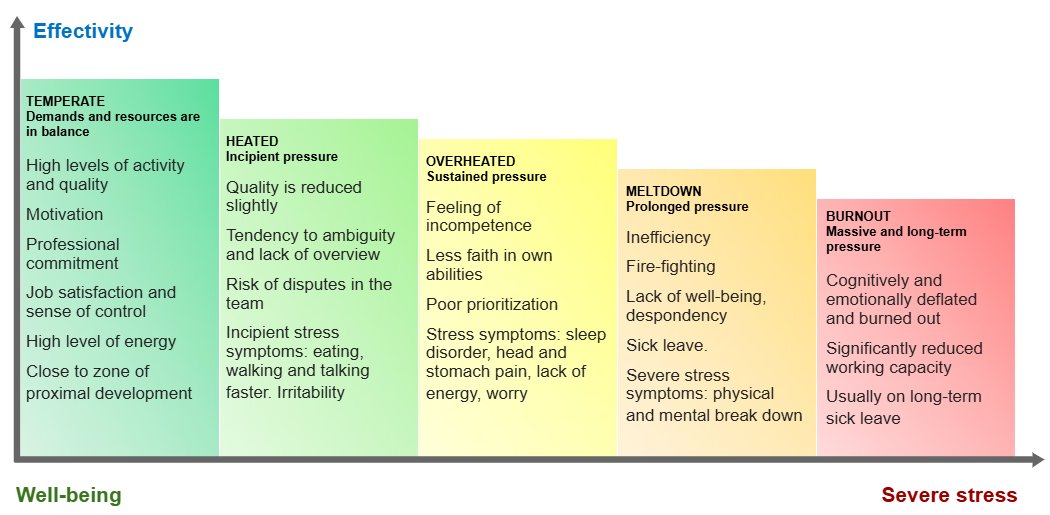 Effectivity

TEMPERATE
Demands and resources are in balance

High levels of activity and quality

Motivation

Professional commitment

Job satisfaction and sense of control

High level of energy

Close to zone of proximal development

HEATED
Incipient pressure

Quality is reduced slightly

Tendency to ambiguity and lack of overview

Risk of disputes in the team

Incipient stress symptoms: eating, walking and talking faster. Irritability

OVERHEATED
Sustained pressure

Feeling of incompetence

Less faith in own abilities

Poor prioritization

Stress symptoms: sleep disorder, head and stomach pain, lack of energy, worry

MELTDOWN
Prolonged pressure

Inefficiency

Fire-fighting

Lack of well-being, despondency

Sick leave.

Severe stress symptoms: physical and mental break down

BURNOUT
Massive and long-term pressure

Cognitively and emotionally deflated and burned out

Significantly reduced working capacity

Usually on long-term sick leave

Well-being

Severe stress